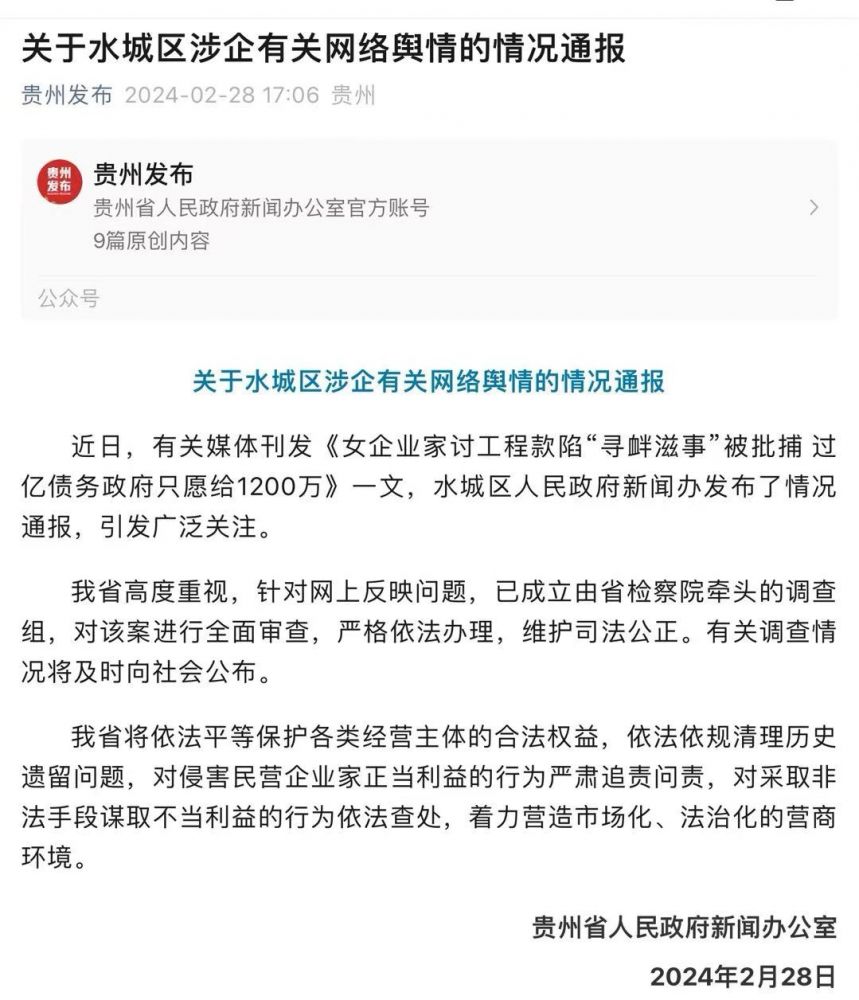 关于水城区涉企有关网络舆情的情况通报

贵州发布 2024-02-28 17:06 贵州

贵州发布
贵州发布
贵州省人民政府新闻办公室官方账号
9篇原创内容
公众号

关于水城区涉企有关网络舆情的情况通报

近日，有关媒体刊发《女企业家讨工程款陷“寻衅滋事”被批捕 过亿债务政府只愿给1200万》一文，水城区人民政府新闻办发布了情况通报，引发广泛关注。

我省高度重视，针对网上反映问题，已成立由省检察院牵头的调查组，对该案进行全面审查，严格依法办理，维护司法公正。有关调查情况将及时向社会公布。

我省将依法平等保护各类经营主体的合法权益，依法依规清理历史遗留问题，对侵害民营企业家正当利益的行为严肃追责问责，对采取非法手段谋取不当利益的行为依法查处，着力营造市场化、法治化的营商环境。

贵州省人民政府新闻办公室
2024年2月28日